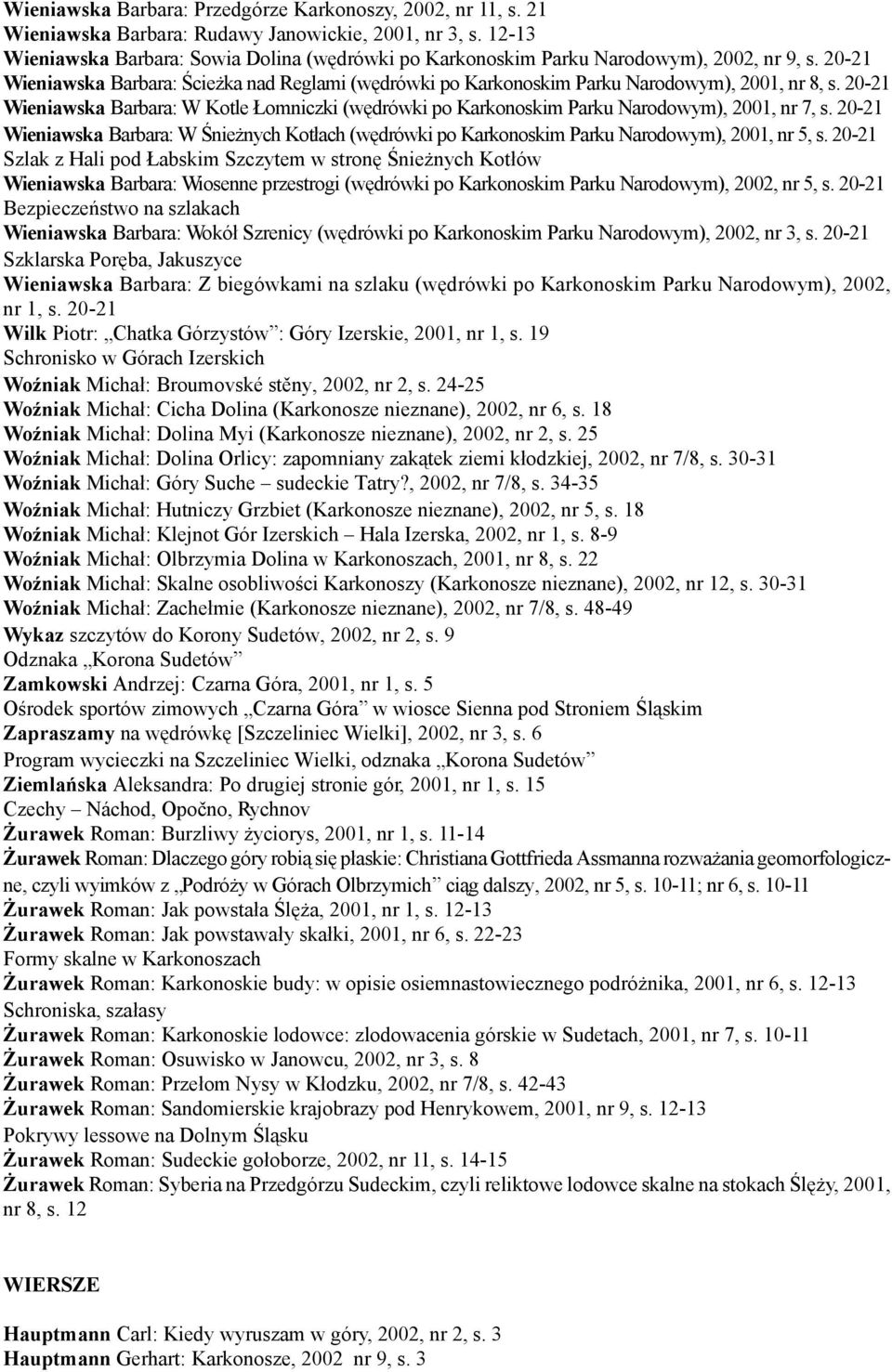 Wieniawska Barbara: Przedgórze Karkonoszy, 2002, nr 11, s. 21
Wieniawska Barbara: Rudawy Janowickie, 2001, nr 3, s. 12-13
Wieniawska Barbara: Sowia Dolina (wędrówki po Karkonoskim Parku Narodowym), 2002, nr 9, s. 20-21
Wieniawska Barbara: Ścieżka nad Reglami (wędrówki po Karkonoskim Parku Narodowym), 2001, nr 8, s. 20-21
Wieniawska Barbara: W Kotle Łomniczki (wędrówki po Karkonoskim Parku Narodowym), 2001, nr 7, s. 20-21
Wieniawska Barbara: W Śnieżnych Kotłach (wędrówki po Karkonoskim Parku Narodowym), 2001, nr 5, s. 20-21
Szlak z Hali pod Łabskim Szczytem w stronę Śnieżnych Kotłów
Wieniawska Barbara: Wiosenne przestrogi (wędrówki po Karkonoskim Parku Narodowym), 2002, nr 5, s. 20-21
Bezpieczeństwo na szlakach
Wieniawska Barbara: Wokół Szrenicy (wędrówki po Karkonoskim Parku Narodowym), 2002, nr 3, s. 20-21
Szklarska Poręba, Jakuszyce
Wieniawska Barbara: Z biegówkami na szlaku (wędrówki po Karkonoskim Parku Narodowym), 2002, nr 1, s. 20-21
Wilk Piotr: „Chatka Górzystów”: Góry Izerskie, 2001, nr 1, s. 19
Schronisko w Górach Izerskich
Woźniak Michał: Broumovské stěny, 2002, nr 2, s. 24-25
Woźniak Michał: Cicha Dolina (Karkonosze nieznane), 2002, nr 6, s. 18
Woźniak Michał: Dolina Myi (Karkonosze nieznane), 2002, nr 2, s. 25
Woźniak Michał: Dolina Orlicy: zapomniany zakątek ziemi kłodzkiej, 2002, nr 7/8, s. 30-31
Woźniak Michał: Góry Suche – sudeckie Tatry?, 2002, nr 7/8, s. 34-35
Woźniak Michał: Hutniczy Grzbiet (Karkonosze nieznane), 2002, nr 5, s. 18
Woźniak Michał: Klejnot Gór Izerskich – Hala Izerska, 2002, nr 1, s. 8-9
Woźniak Michał: Olbrzymia Dolina w Karkonoszach, 2001, nr 8, s. 22
Woźniak Michał: Skalne osobliwości Karkonoszy (Karkonosze nieznane), 2002, nr 12, s. 30-31
Woźniak Michał: Zachełmie (Karkonosze nieznane), 2002, nr 7/8, s. 48-49
Wykaz szczytów do Korony Sudetów, 2002, nr 2, s. 9
Odznaka „Korona Sudetów”
Zamkowski Andrzej: Czarna Góra, 2001, nr 1, s. 5
Ośrodek sportów zimowych „Czarna Góra” w wiosce Sienna pod Stroniem Śląskim
Zapraszamy na wędrówkę [Szczeliniec Wielki], 2002, nr 3, s. 6
Program wycieczki na Szczeliniec Wielki, odznaka „Korona Sudetów”
Ziemlańska Aleksandra: Po drugiej stronie gór, 2001, nr 1, s. 15
Czechy – Náchod, Opočno, Rychnov
Żurawek Roman: Burzliwy życiorys, 2001, nr 1, s. 11-14
Żurawek Roman: Dlaczego góry robią się płaskie: Christiana Gottfrieda Assmanna rozważania geomorfologiczne, czyli wyimków z „Podróży w Górach Olbrzymich” ciąg dalszy, 2002, nr 5, s. 10-11; nr 6, s. 10-11
Żurawek Roman: Jak powstała Ślęża, 2001, nr 1, s. 12-13
Żurawek Roman: Jak powstawały skałki, 2001, nr 6, s. 22-23
Formy skalne w Karkonoszach
Żurawek Roman: Karkonoskie budy: w opisie osiemnastowiecznego podróżnika, 2001, nr 6, s. 12-13
Schroniska, szałasy
Żurawek Roman: Karkonoskie lodowce: zlodowacenia górskie w Sudetach, 2001, nr 7, s. 10-11
Żurawek Roman: Osuwisko w Janowcu, 2002, nr 3, s. 8
Żurawek Roman: Przełom Nysy w Kłodzku, 2002, nr 7/8, s. 42-43
Żurawek Roman: Sandomierskie krajobrazy pod Henrykowem, 2001, nr 9, s. 12-13
Pokrywy lessowe na Dolnym Śląsku
Żurawek Roman: Sudeckie gołoborze, 2002, nr 11, s. 14-15
Żurawek Roman: Syberia na Przedgórzu Sudeckim, czyli reliktowe lodowce skalne na stokach Ślęży, 2001, nr 8, s. 12

WIERSZE

Hauptmann Carl: Kiedy wyruszam w góry, 2002, nr 2, s. 3
Hauptmann Gerhart: Karkonosze, 2002 nr 9, s. 3